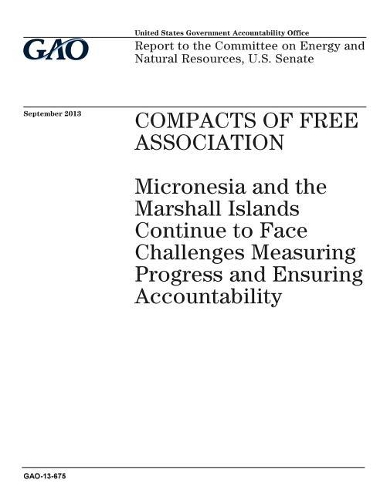 GAO

United States Government Accountability Office

Report to the Committee on Energy and Natural Resources, U.S. Senate

September 2013

COMPACTS OF FREE ASSOCIATION

Micronesia and the Marshall Islands Continue to Face Challenges Measuring Progress and Ensuring Accountability

GAO-13-675